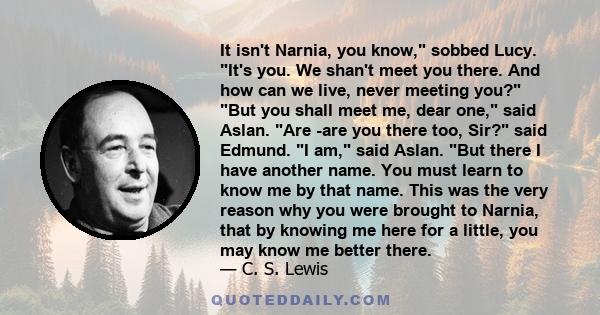 It isn't Narnia, you know," sobbed Lucy. "It's you. We shan't meet you there. And how can we live, never meeting you?" "But you shall meet me, dear one," said Aslan. "Are -are you there too, Sir?" said Edmund. "I am," said Aslan. "But there I have another name. You must learn to know me by that name. This was the very reason why you were brought to Narnia, that by knowing me here for a little, you may know me better there.
— C. S. Lewis

QUOTEDDAILY.COM